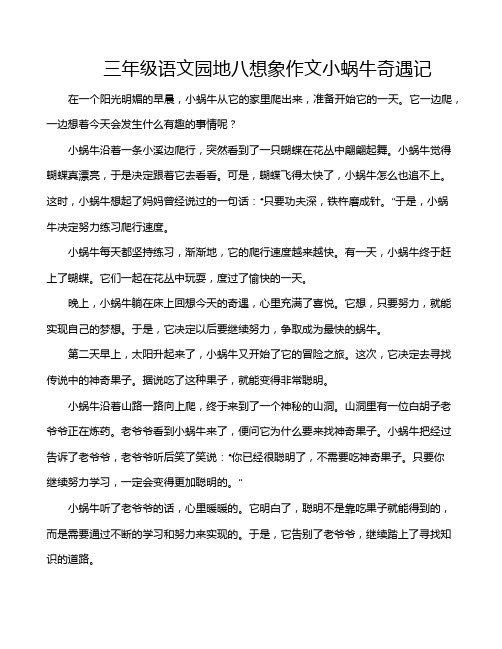 三年级语文园地八想象作文小蜗牛奇遇记

在一个阳光明媚的早晨，小蜗牛从它的家里爬出来，准备开始它的一天。它一边爬，一边想着今天会发生什么有趣的事情呢？

小蜗牛沿着一条小溪边爬行，突然看到了一只蝴蝶在花丛中翩翩起舞。小蜗牛觉得蝴蝶真漂亮，于是决定跟着它去看看。可是，蝴蝶飞得太快了，小蜗牛怎么也追不上。这时，小蜗牛想起了妈妈曾经说过的一句话："只要功夫深，铁杵磨成针。"于是，小蜗牛决定努力练习爬行速度。

小蜗牛每天都坚持练习，渐渐地，它的爬行速度越来越快。有一天，小蜗牛终于赶上了蝴蝶。它们一起在花丛中玩耍，度过了愉快的一天。

晚上，小蜗牛躺在床上回想今天的奇遇，心里充满了喜悦。它想，只要努力，就能实现自己的梦想。于是，它决定以后要继续努力，争取成为最快的蜗牛。

第二天早上，太阳升起来了，小蜗牛又开始了它的冒险之旅。这次，它决定去寻找传说中的神奇果子。据说吃了这种果子，就能变得非常聪明。

小蜗牛沿着山路一路向上爬，终于来到了一个神秘的山洞。山洞里有一位白胡子老爷爷正在炼药。老爷爷看到小蜗牛来了，便问它为什么要来找神奇果子。小蜗牛把经过告诉了老爷爷，老爷爷听后笑了笑说："你已经很聪明了，不需要吃神奇果子。只要你继续努力学习，一定会变得更加聪明的。"

小蜗牛听了老爷爷的话，心里暖暖的。它明白了，聪明不是靠吃果子就能得到的，而是需要通过不断的学习和努力来实现的。于是，它告别了老爷爷，继续踏上了寻找知识的道路。